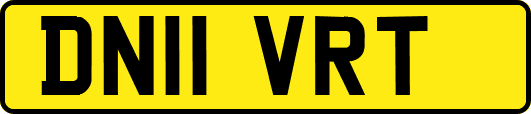 DN11 VRT